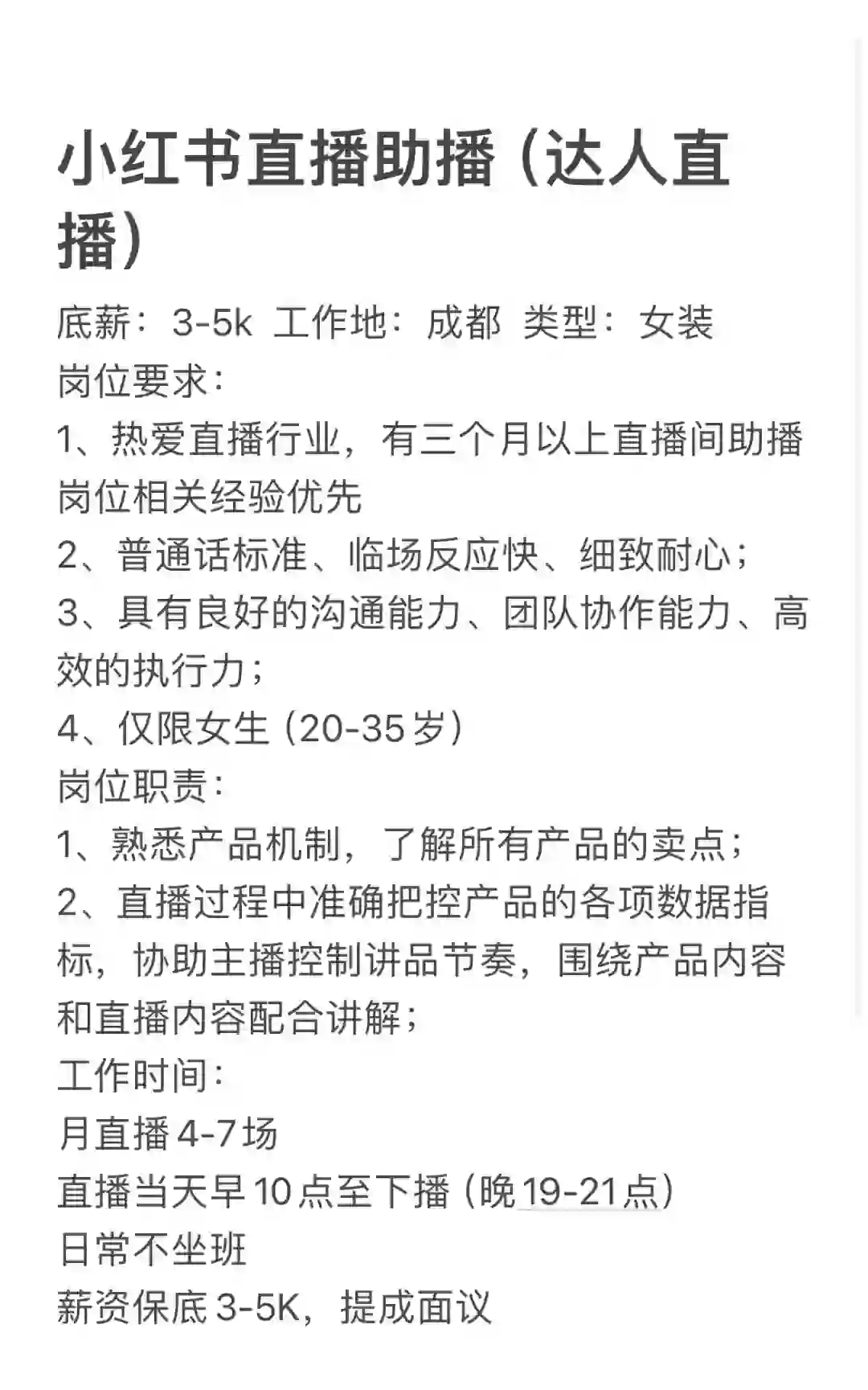 小红书直播助播（达人直播）

底薪：3-5k 工作地：成都 类型：女装
岗位要求：
1、热爱直播行业，有三个月以上直播间助播岗位相关经验优先
2、普通话标准、临场反应快、细致耐心；
3、具有良好的沟通能力、团队协作能力、高效的执行力；
4、仅限女生（20-35岁）
岗位职责：
1、熟悉产品机制，了解所有产品的卖点；
2、直播过程中准确把控产品的各项数据指标，协助主播控制讲品节奏，围绕产品内容和直播内容配合讲解；
工作时间：
月直播4-7场
直播当天早10点至下播（晚19-21点）
日常不坐班
薪资保底3-5K，提成面议